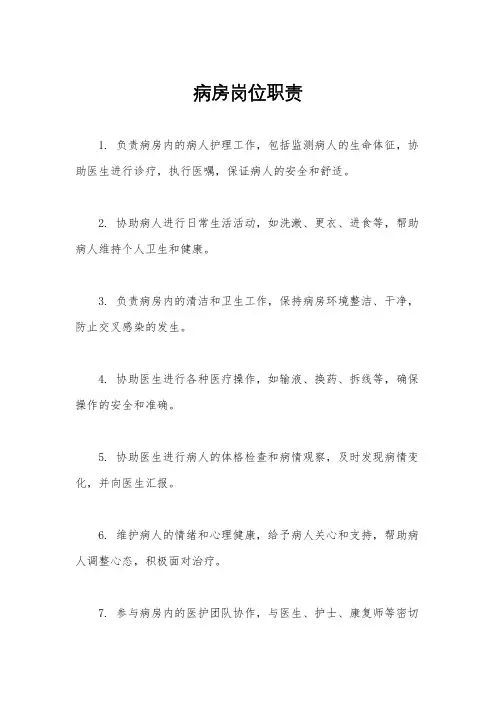 病房岗位职责

1. 负责病房内的病人护理工作，包括监测病人的生命体征，协助医生进行诊疗，执行医嘱，保证病人的安全和舒适。

2. 协助病人进行日常生活活动，如洗漱、更衣、进食等，帮助病人维持个人卫生和健康。

3. 负责病房内的清洁和卫生工作，保持病房环境整洁、干净，防止交叉感染的发生。

4. 协助医生进行各种医疗操作，如输液、换药、拆线等，确保操作的安全和准确。

5. 协助医生进行病人的体格检查和病情观察，及时发现病情变化，并向医生汇报。

6. 维护病人的情绪和心理健康，给予病人关心和支持，帮助病人调整心态，积极面对治疗。

7. 参与病房内的医护团队协作，与医生、护士、康复师等密切